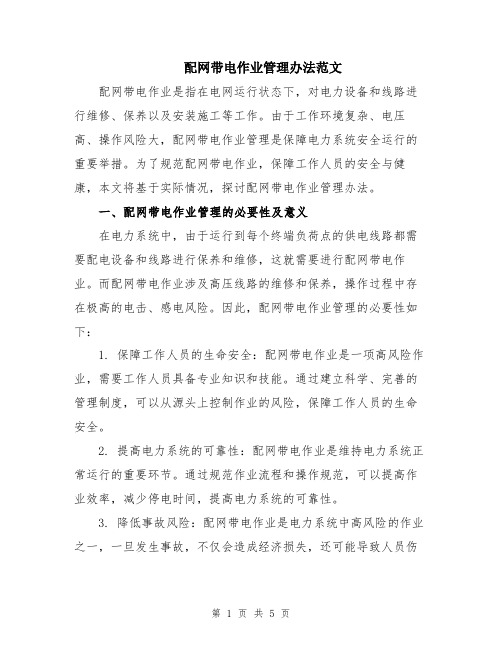 配网带电作业管理办法范文

配网带电作业是指在电网运行状态下，对电力设备和线路进行维修、保养以及安装施工等工作。由于工作环境复杂、电压高、操作风险大，配网带电作业管理是保障电力系统安全运行的重要举措。为了规范配网带电作业，保障工作人员的安全与健康，本文将基于实际情况，探讨配网带电作业管理办法。

一、配网带电作业管理的必要性及意义

在电力系统中，由于运行到每个终端负荷点的供电线路都需要配电设备和线路进行保养和维修，这就需要进行配网带电作业。而配网带电作业涉及高压线路的维修和保养，操作过程中存在极高的电击、感电风险。因此，配网带电作业管理的必要性如下：

1. 保障工作人员的生命安全：配网带电作业是一项高风险作业，需要工作人员具备专业知识和技能。通过建立科学、完善的管理制度，可以从源头上控制作业的风险，保障工作人员的生命安全。

2. 提高电力系统的可靠性：配网带电作业是维持电力系统正常运行的重要环节。通过规范作业流程和操作规范，可以提高作业效率，减少停电时间，提高电力系统的可靠性。

3. 降低事故风险：配网带电作业是电力系统中高风险的作业之一，一旦发生事故，不仅会造成经济损失，还可能导致人员伤

第 1 页 共 5 页